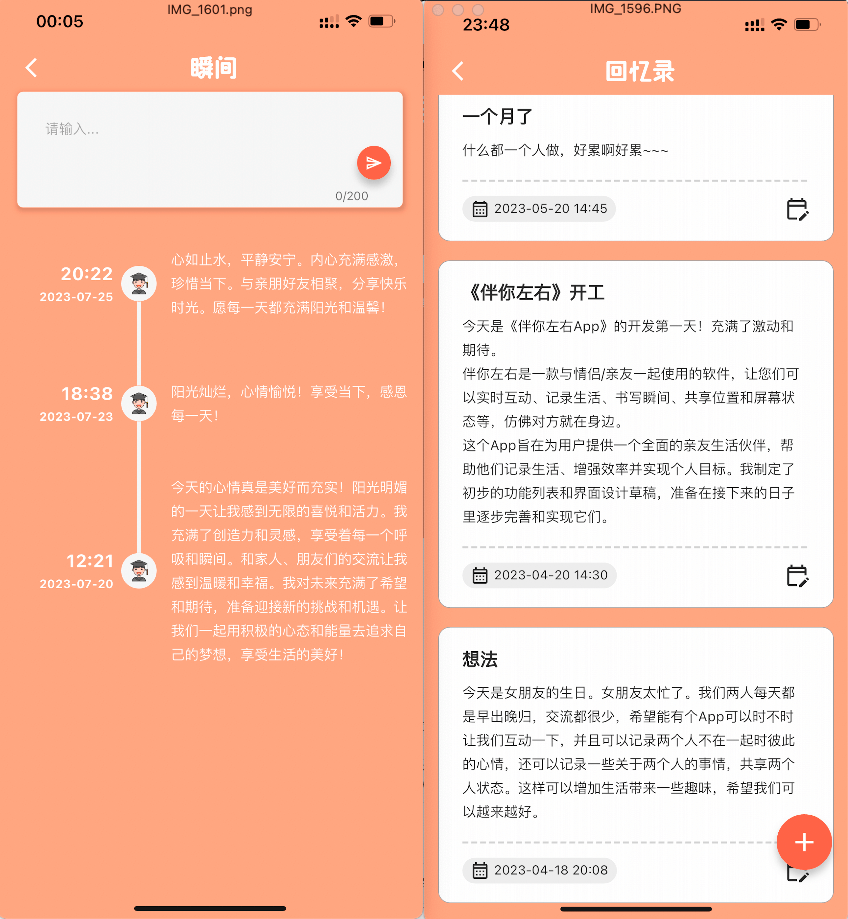 IMG_1601.png

00:05

瞬间

请输入...

0/200

20:22
2023-07-25

心如止水，平静安宁。内心充满感激，珍惜当下。与亲朋好友相聚，分享快乐时光。愿每一天都充满阳光和温馨！

18:38
2023-07-23

阳光灿烂，心情愉悦！享受当下，感恩每一天！

12:21
2023-07-20

今天的心情真是美好而充实！阳光明媚的一天让我感到无限的喜悦和活力。我充满了创造力和灵感，享受着每一个呼吸和瞬间。和家人、朋友们的交流让我感到温暖和幸福。我对未来充满了希望和期待，准备迎接新的挑战和机遇。让我们一起用积极的心态和能量去追求自己的梦想，享受生活的美好！

IMG_1596.PNG

23:48

回忆录

一个月了

什么都一个人做，好累啊好累~~~

2023-05-20 14:45

《伴你左右》开工

今天是《伴你左右App》的开发第一天！充满了激动和期待。
伴你左右是一款与情侣/亲友一起使用的软件，让您们可以实时互动、记录生活、书写瞬间、共享位置和屏幕状态等，仿佛对方就在身边。
这个App旨在为用户提供一个全面的亲友生活伙伴，帮助他们记录生活、增强效率并实现个人目标。我制定了初步的功能列表和界面设计草稿，准备在接下来的日子里逐步完善和实现它们。

2023-04-20 14:30

想法

今天是女朋友的生日。女朋友太忙了。我们两人每天都是早出晚归，交流都很少，希望能有个App可以时不时让我们互动一下，并且可以记录两个人不在一起时彼此的心情，还可以记录一些关于两个人的事情，共享两个人状态。这样可以增加生活带来一些趣味，希望我们可以越来越好。

2023-04-18 20:08